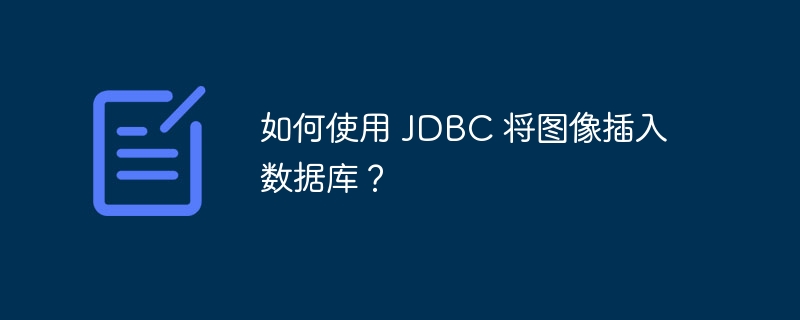 如何使用 JDBC 将图像插入数据库？